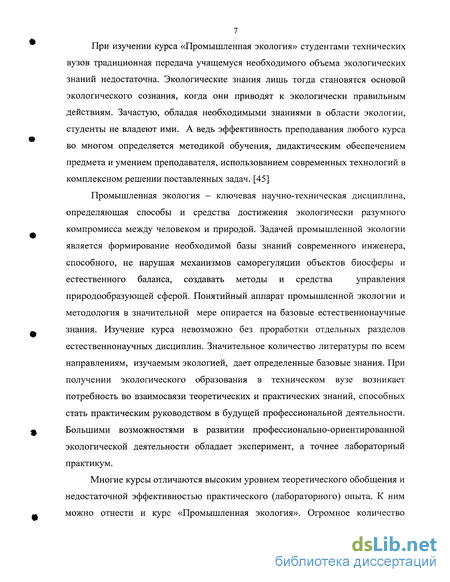 7

При изучении курса «Промышленная экология» студентами технических вузов традиционная передача учащемуся необходимого объема экологических знаний недостаточна. Экологические знания лишь тогда становятся основой экологического сознания, когда они приводят к экологически правильным действиям. Зачастую, обладая необходимыми знаниями в области экологии, студенты не владеют ими. А ведь эффективность преподавания любого курса во многом определяется методикой обучения, дидактическим обеспечением предмета и умением преподавателя, использованием современных технологий в комплексном решении поставленных задач. [45]

Промышленная экология – ключевая научно-техническая дисциплина, определяющая способы и средства достижения экологически разумного компромисса между человеком и природой. Задачей промышленной экологии является формирование необходимой базы знаний современного инженера, способного, не нарушая механизмов саморегуляции объектов биосферы и естественного баланса, создавать методы и средства управления природообразующей сферой. Понятийный аппарат промышленной экологии и методология в значительной мере опирается на базовые естественнонаучные знания. Изучение курса невозможно без проработки отдельных разделов естественнонаучных дисциплин. Значительное количество литературы по всем направлениям, изучаемым экологией, дает определенные базовые знания. При получении экологического образования в техническом вузе возникает потребность во взаимосвязи теоретических и практических знаний, способных стать практическим руководством в будущей профессиональной деятельности. Большими возможностями в развитии профессионально-ориентированной экологической деятельности обладает эксперимент, а точнее лабораторный практикум.

Многие курсы отличаются высоким уровнем теоретического обобщения и недостаточной эффективностью практического (лабораторного) опыта. К ним можно отнести и курс «Промышленная экология». Огромное количество

dsLib.net
библиотека диссертаций